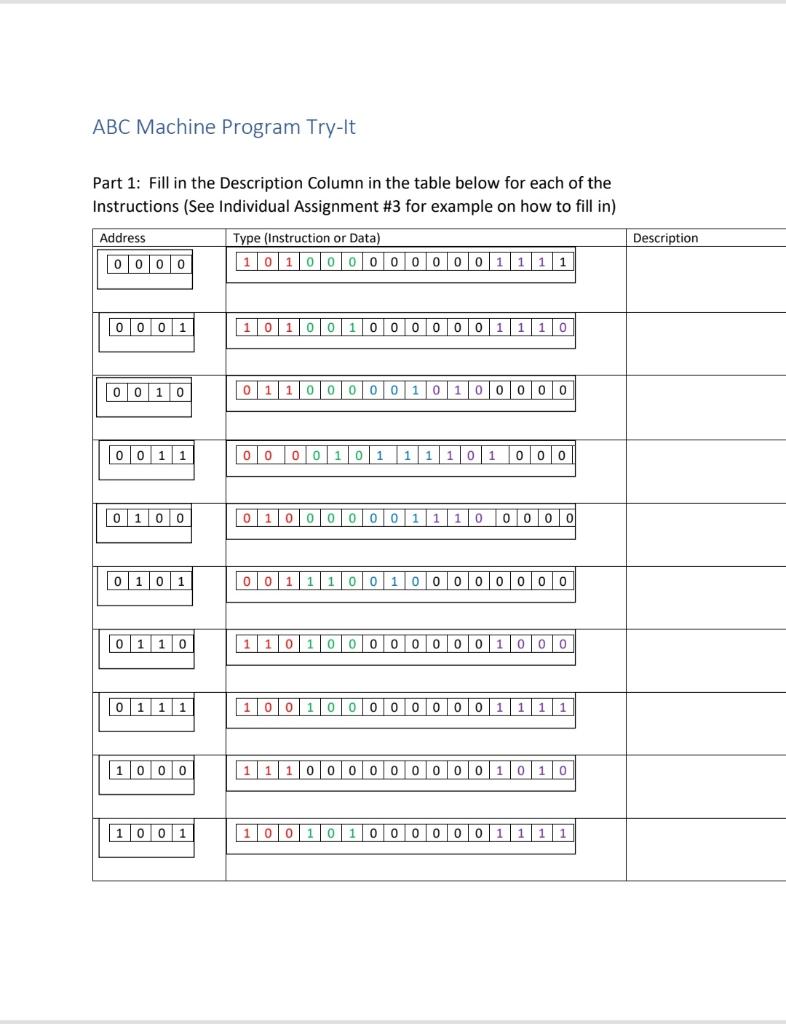 ABC Machine Program Try-It

Part 1: Fill in the Description Column in the table below for each of the Instructions (See Individual Assignment #3 for example on how to fill in)

| Address | Type (Instruction or Data) | Description |
|---|---|---|
| 0 0 0 0 | 1 0 1 0 0 0 0 0 0 0 0 0 1 1 1 1 | |
| 0 0 0 1 | 1 0 1 0 0 1 0 0 0 0 0 0 1 1 1 0 | |
| 0 0 1 0 | 0 1 1 0 0 0 0 0 1 0 1 0 0 0 0 0 | |
| 0 0 1 1 | 0 0 0 0 1 0 1 1 1 1 0 1 0 0 0 | |
| 0 1 0 0 | 0 1 0 0 0 0 0 0 1 1 1 0 0 0 0 0 | |
| 0 1 0 1 | 0 0 1 1 1 0 0 1 0 0 0 0 0 0 0 0 | |
| 0 1 1 0 | 1 1 0 1 0 0 0 0 0 0 0 0 1 0 0 0 | |
| 0 1 1 1 | 1 0 0 1 0 0 0 0 0 0 0 0 1 1 1 1 | |
| 1 0 0 0 | 1 1 1 0 0 0 0 0 0 0 0 0 1 0 1 0 | |
| 1 0 0 1 | 1 0 0 1 0 1 0 0 0 0 0 0 1 1 1 1 | |